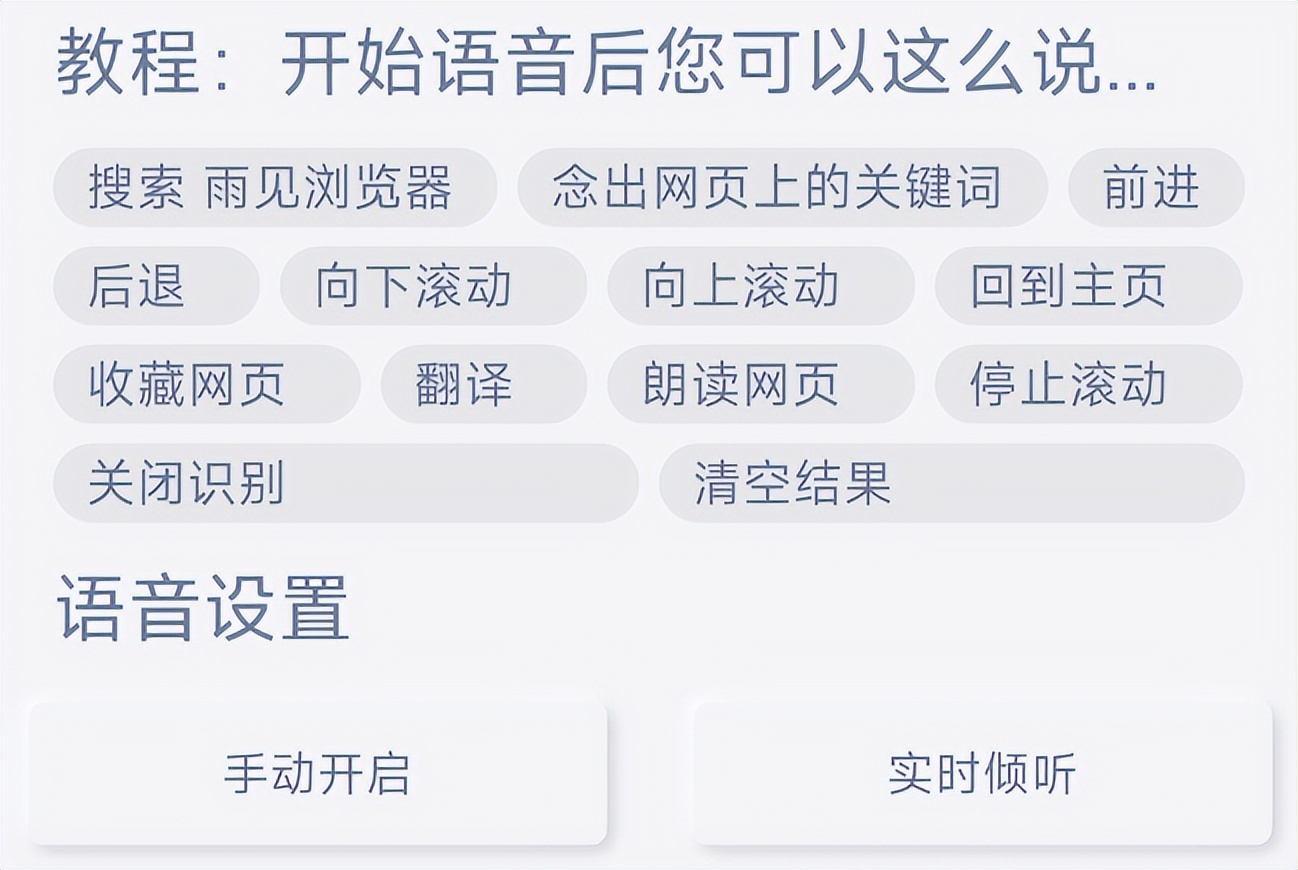 教程：开始语音后您可以这么说...

搜索 雨见浏览器
念出网页上的关键词
前进
后退
向下滚动
向上滚动
回到主页
收藏网页
翻译
朗读网页
停止滚动
关闭识别
清空结果

语音设置

手动开启
实时倾听